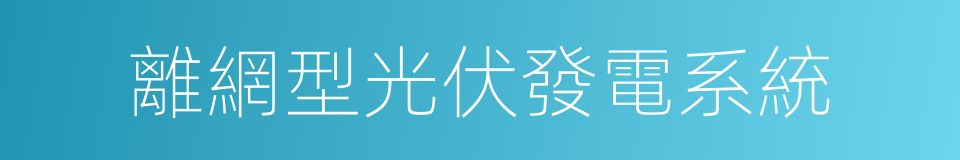 離網型光伏發電系統